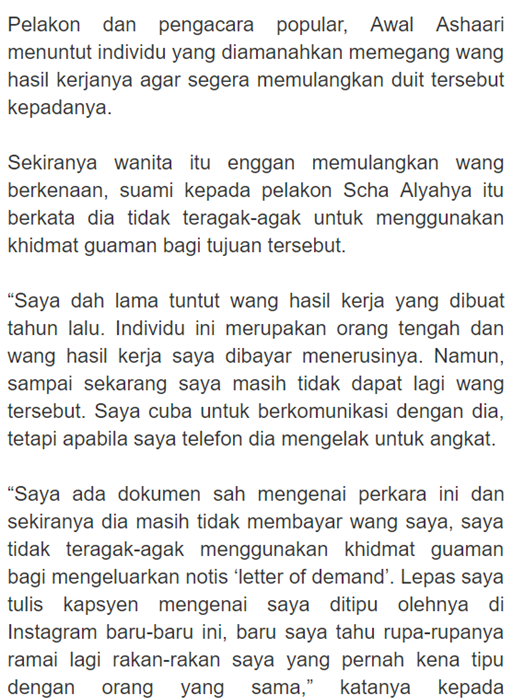 Pelakon dan pengacara popular, Awal Ashaari menuntut individu yang diamanahkan memegang wang hasil kerjanya agar segera memulangkan duit tersebut kepadanya.

Sekiranya wanita itu enggan memulangkan wang berkenaan, suami kepada pelakon Scha Alyahya itu berkata dia tidak teragak-agak untuk menggunakan khidmat guaman bagi tujuan tersebut.

“Saya dah lama tuntut wang hasil kerja yang dibuat tahun lalu. Individu ini merupakan orang tengah dan wang hasil kerja saya dibayar menerusinya. Namun, sampai sekarang saya masih tidak dapat lagi wang tersebut. Saya cuba untuk berkomunikasi dengan dia, tetapi apabila saya telefon dia mengelak untuk angkat.

“Saya ada dokumen sah mengenai perkara ini dan sekiranya dia masih tidak membayar wang saya, saya tidak teragak-agak menggunakan khidmat guaman bagi mengeluarkan notis ‘letter of demand’. Lepas saya tulis kapsyen mengenai saya ditipu olehnya di Instagram baru-baru ini, baru saya tahu rupa-rupanya ramai lagi rakan-rakan saya yang pernah kena tipu dengan orang yang sama,” katanya kepada